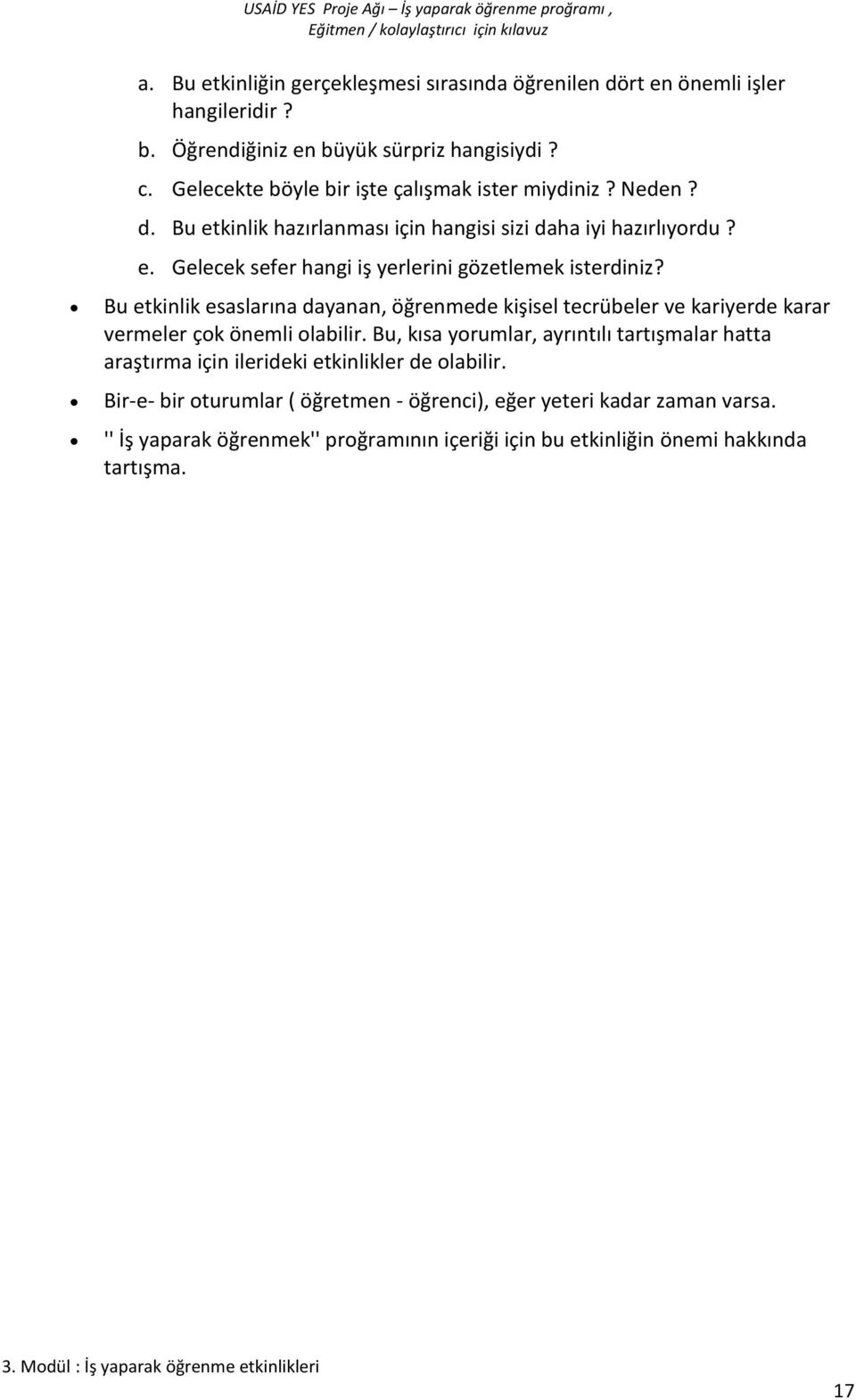 USAİD YES Proje Ağı – İş yaparak öğrenme proğramı , Eğitmen / kolaylaştırıcı için kılavuz

a. Bu etkinliğin gerçekleşmesi sırasında öğrenilen dört en önemli işler hangileridir ?
b. Öğrendiğiniz en büyük sürpriz hangisiydi ?
c. Gelecekte böyle bir işte çalışmak ister miydiniz ? Neden ?
d. Bu etkinlik hazırlanması için hangisi sizi daha iyi hazırlıyordu ?
e. Gelecek sefer hangi iş yerlerini gözetlemek isterdiniz?

• Bu etkinlik esaslarına dayanan, öğrenmede kişisel tecrübeler ve kariyerde karar vermeler çok önemli olabilir. Bu, kısa yorumlar, ayrıntılı tartışmalar hatta araştırma için ilerideki etkinlikler de olabilir.
• Bir-e- bir oturumlar ( öğretmen - öğrenci), eğer yeteri kadar zaman varsa.
• '' İş yaparak öğrenmek'' proğramının içeriği için bu etkinliğin önemi hakkında tartışma.

3. Modül : İş yaparak öğrenme etkinlikleri

17